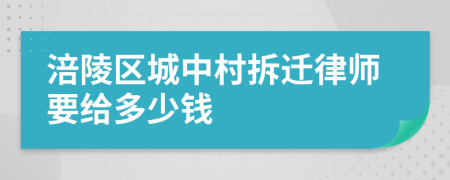 涪陵区城中村拆迁律师要给多少钱